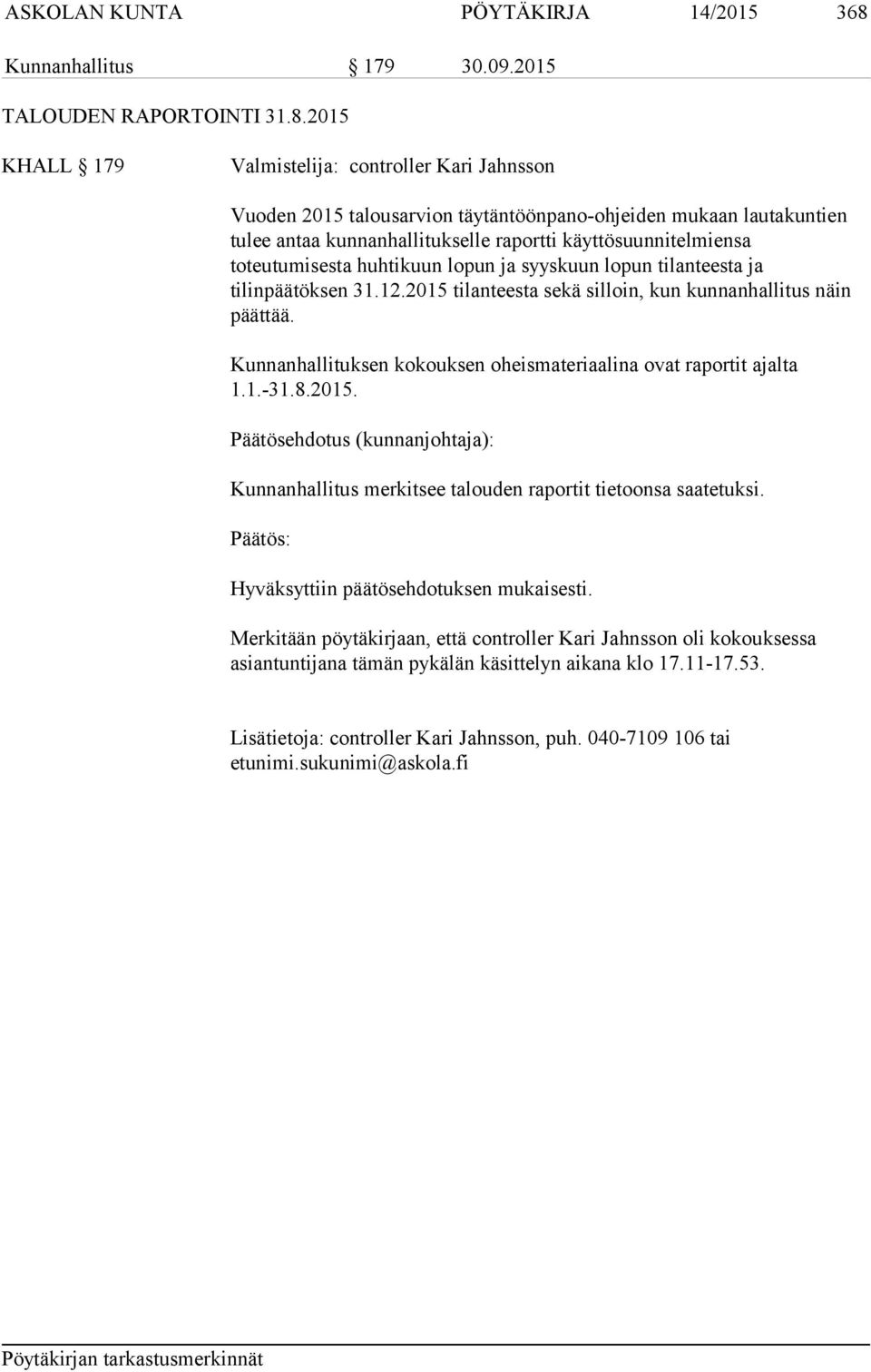 ASKOLAN KUNTA PÖYTÄKIRJA 14/2015 368

Kunnanhallitus § 179 30.09.2015

TALOUDEN RAPORTOINTI 31.8.2015

KHALL § 179 Valmistelija: controller Kari Jahnsson

Vuoden 2015 talousarvion täytäntöönpano-ohjeiden mukaan lautakuntien tulee antaa kunnanhallitukselle raportti käyttösuunnitelmiensa toteutumisesta huhtikuun lopun ja syyskuun lopun tilanteesta ja tilinpäätöksen 31.12.2015 tilanteesta sekä silloin, kun kunnanhallitus näin päättää.

Kunnanhallituksen kokouksen oheismateriaalina ovat raportit ajalta 1.1.-31.8.2015.

Päätösehdotus (kunnanjohtaja):

Kunnanhallitus merkitsee talouden raportit tietoonsa saatetuksi.

Päätös:

Hyväksyttiin päätösehdotuksen mukaisesti.

Merkitään pöytäkirjaan, että controller Kari Jahnsson oli kokouksessa asiantuntijana tämän pykälän käsittelyn aikana klo 17.11-17.53.

Lisätietoja: controller Kari Jahnsson, puh. 040-7109 106 tai etunimi.sukunimi@askola.fi

Pöytäkirjan tarkastusmerkinnät